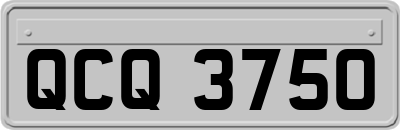 QCQ 3750